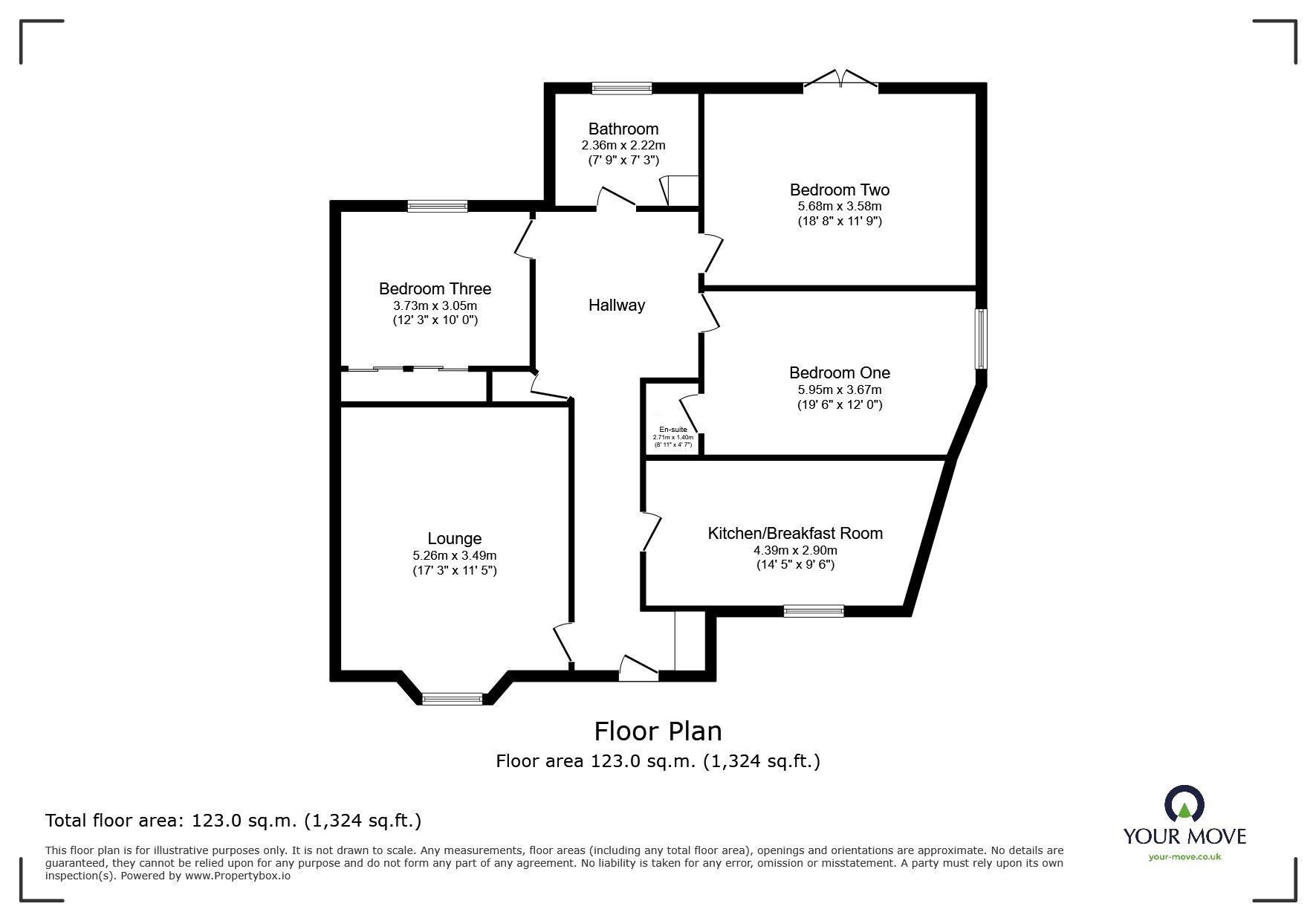 Bathroom
2.36m x 2.22m
(7' 9" x 7' 3")

Bedroom Two
5.68m x 3.58m
(18' 8" x 11' 9")

Bedroom Three
3.73m x 3.05m
(12' 3" x 10' 0")

Hallway

Bedroom One
5.95m x 3.67m
(19' 6" x 12' 0")

En-suite
2.71m x 1.40m
(8' 11" x 4' 7")

Lounge
5.26m x 3.49m
(17' 3" x 11' 5")

Kitchen/Breakfast Room
4.39m x 2.90m
(14' 5" x 9' 6")

Floor Plan
Floor area 123.0 sq.m. (1,324 sq.ft.)

Total floor area: 123.0 sq.m. (1,324 sq.ft.)

This floor plan is for illustrative purposes only. It is not drawn to scale. Any measurements, floor areas (including any total floor area), openings and orientations are approximate. No details are guaranteed, they cannot be relied upon for any purpose and do not form any part of any agreement. No liability is taken for any error, omission or misstatement. A party must rely upon its own inspection(s). Powered by www.Propertybox.io

YOUR MOVE
your-move.co.uk